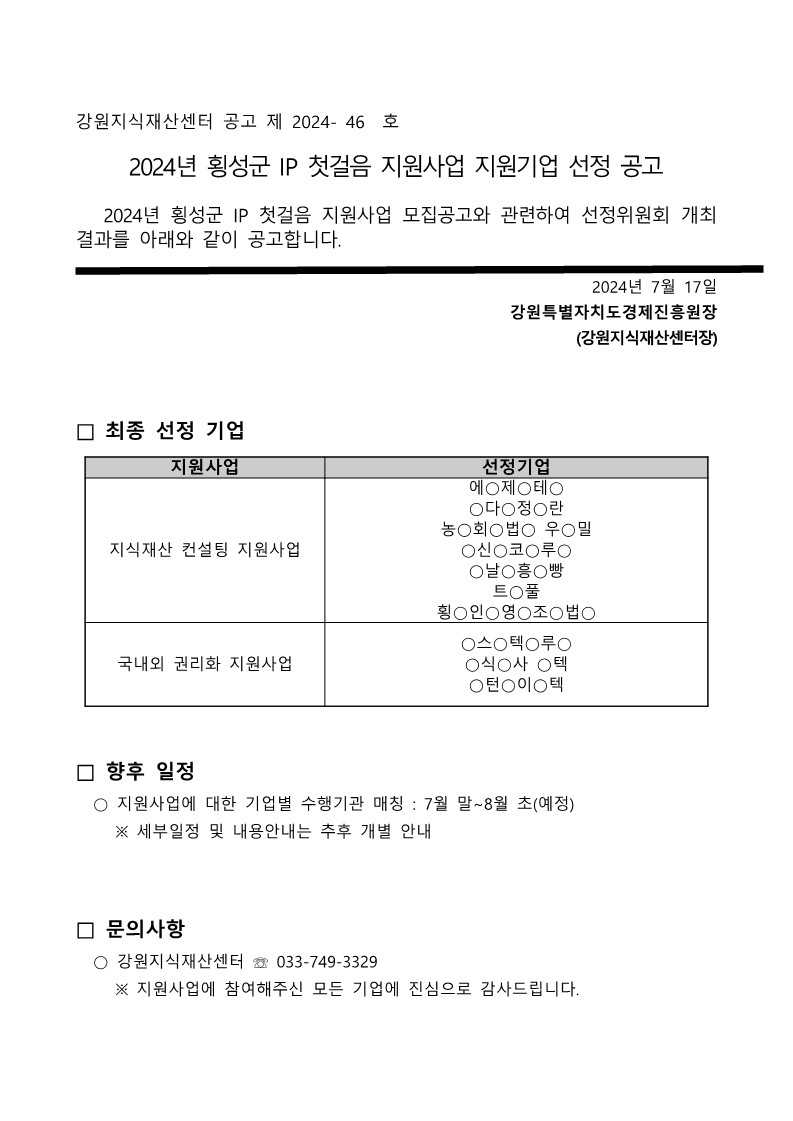 강원지식재산센터 공고 제 2024- 46 호

2024년 횡성군 IP 첫걸음 지원사업 지원기업 선정 공고

2024년 횡성군 IP 첫걸음 지원사업 모집공고와 관련하여 선정위원회 개최 결과를 아래와 같이 공고합니다.

2024년 7월 17일
강원특별자치도경제진흥원장
(강원지식재산센터장)

□ 최종 선정 기업

| 지원사업 | 선정기업 |
|---|---|
| 지식재산 컨설팅 지원사업 | 에○제○테○<br>○다○정○란<br>농○회○법○ 우○밀<br>○신○코○루○<br>○날○흥○빵<br>트○풀<br>횡○인○영○조○법○ |
| 국내외 권리화 지원사업 | ○스○텍○루○<br>○식○사 ○텍<br>○턴○이○텍 |

□ 향후 일정

○ 지원사업에 대한 기업별 수행기관 매칭 : 7월 말~8월 초(예정)
※ 세부일정 및 내용안내는 추후 개별 안내

□ 문의사항

○ 강원지식재산센터 ☏ 033-749-3329
※ 지원사업에 참여해주신 모든 기업에 진심으로 감사드립니다.